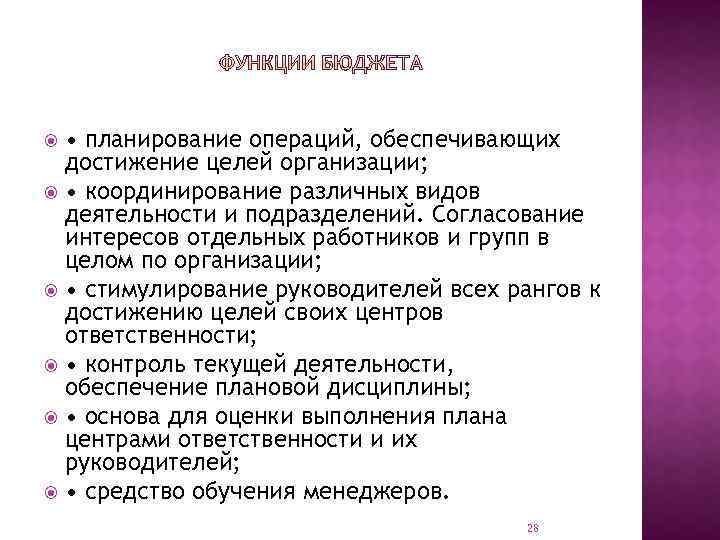 ФУНКЦИИ БЮДЖЕТА

• планирование операций, обеспечивающих достижение целей организации;

• координирование различных видов деятельности и подразделений. Согласование интересов отдельных работников и групп в целом по организации;

• стимулирование руководителей всех рангов к достижению целей своих центров ответственности;

• контроль текущей деятельности, обеспечение плановой дисциплины;

• основа для оценки выполнения плана центрами ответственности и их руководителей;

• средство обучения менеджеров.

28